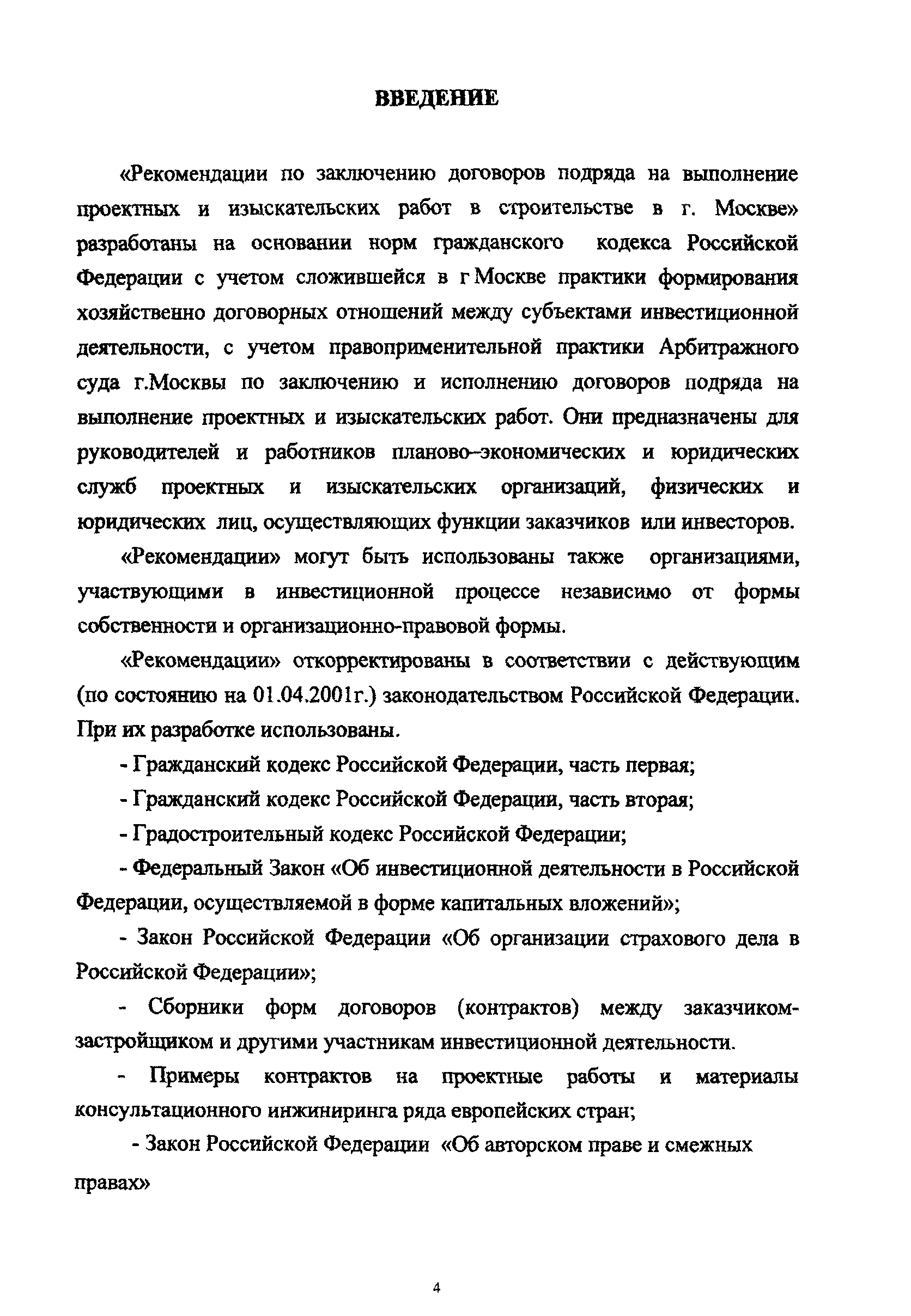 ВВЕДЕНИЕ

«Рекомендации по заключению договоров подряда на выполнение проектных и изыскательских работ в строительстве в г. Москве» разработаны на основании норм гражданского кодекса Российской Федерации с учетом сложившейся в г Москве практики формирования хозяйственно договорных отношений между субъектами инвестиционной деятельности, с учетом правоприменительной практики Арбитражного суда г.Москвы по заключению и исполнению договоров подряда на выполнение проектных и изыскательских работ. Они предназначены для руководителей и работников планово–экономических и юридических служб проектных и изыскательских организаций, физических и юридических лиц, осуществляющих функции заказчиков или инвесторов.

«Рекомендации» могут быть использованы также организациями, участвующими в инвестиционной процессе независимо от формы собственности и организационно-правовой формы.

«Рекомендации» откорректированы в соответствии с действующим (по состоянию на 01.04.2001г.) законодательством Российской Федерации. При их разработке использованы.

- Гражданский кодекс Российской Федерации, часть первая;

- Гражданский кодекс Российской Федерации, часть вторая;

- Градостроительный кодекс Российской Федерации;

- Федеральный Закон «Об инвестиционной деятельности в Российской Федерации, осуществляемой в форме капитальных вложений»;

- Закон Российской Федерации «Об организации страхового дела в Российской Федерации»;

- Сборники форм договоров (контрактов) между заказчиком-застройщиком и другими участникам инвестиционной деятельности.

- Примеры контрактов на проектные работы и материалы консультационного инжиниринга ряда европейских стран;

- Закон Российской Федерации «Об авторском праве и смежных правах»

4